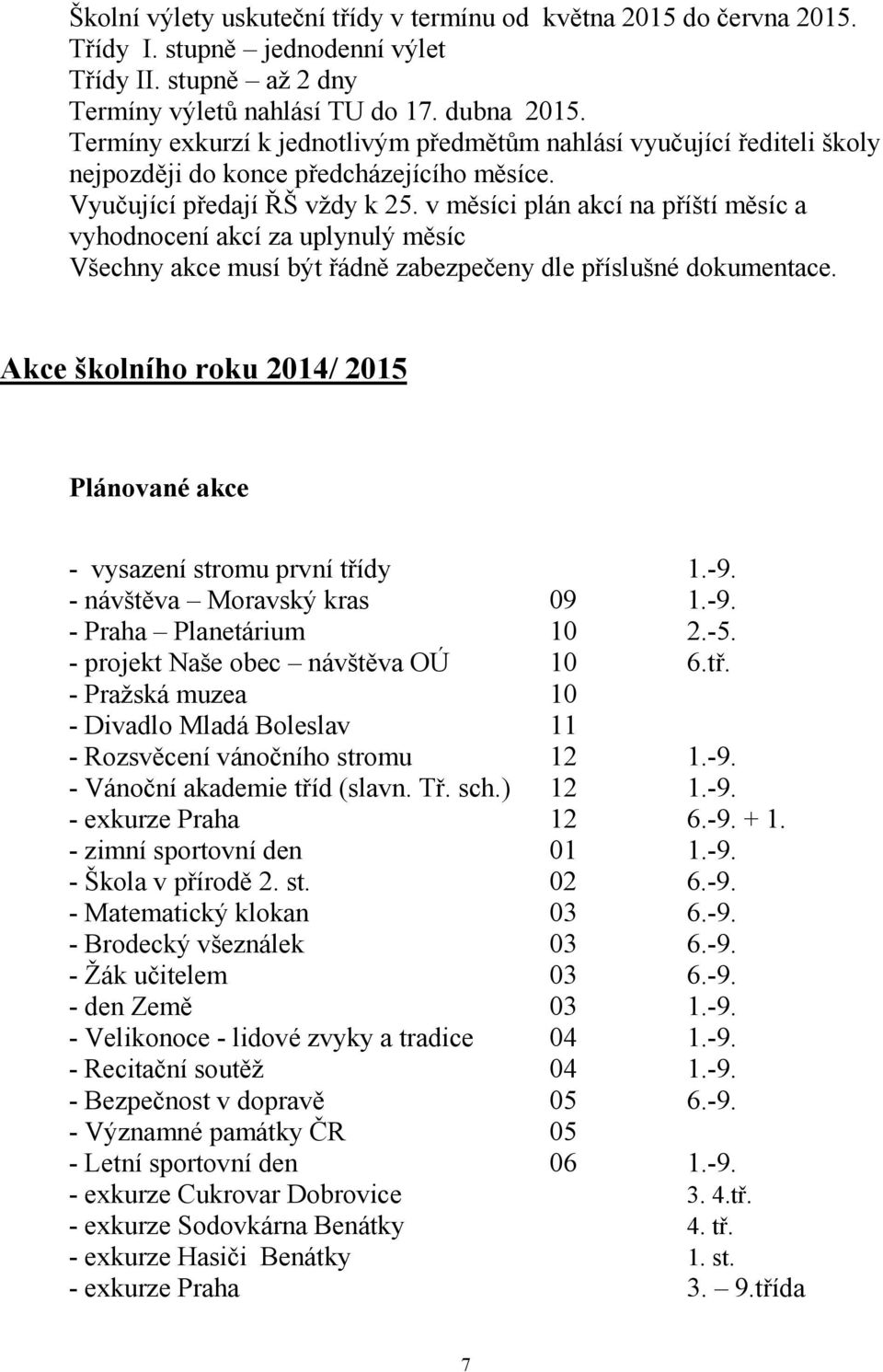 Školní výlety uskuteční třídy v termínu od května 2015 do června 2015.
Třídy I. stupně – jednodenní výlet
Třídy II. stupně – až 2 dny
Termíny výletů nahlásí TU do 17. dubna 2015.
Termíny exkurzí k jednotlivým předmětům nahlásí vyučující řediteli školy nejpozději do konce předcházejícího měsíce.
Vyučující předají ŘŠ vždy k 25. v měsíci plán akcí na příští měsíc a vyhodnocení akcí za uplynulý měsíc
Všechny akce musí být řádně zabezpečeny dle příslušné dokumentace.

Akce školního roku 2014/ 2015

Plánované akce

| | | |
|---|---|---|
| - vysazení stromu první třídy | | 1.-9. |
| - návštěva – Moravský kras | 09 | 1.-9. |
| - Praha – Planetárium | 10 | 2.-5. |
| - projekt Naše obec – návštěva OÚ | 10 | 6.tř. |
| - Pražská muzea | 10 | |
| - Divadlo Mladá Boleslav | 11 | |
| - Rozsvěcení vánočního stromu | 12 | 1.-9. |
| - Vánoční akademie tříd (slavn. Tř. sch.) | 12 | 1.-9. |
| - exkurze Praha | 12 | 6.-9. + 1. |
| - zimní sportovní den | 01 | 1.-9. |
| - Škola v přírodě 2. st. | 02 | 6.-9. |
| - Matematický klokan | 03 | 6.-9. |
| - Brodecký všeználek | 03 | 6.-9. |
| - Žák učitelem | 03 | 6.-9. |
| - den Země | 03 | 1.-9. |
| - Velikonoce - lidové zvyky a tradice | 04 | 1.-9. |
| - Recitační soutěž | 04 | 1.-9. |
| - Bezpečnost v dopravě | 05 | 6.-9. |
| - Významné památky ČR | 05 | |
| - Letní sportovní den | 06 | 1.-9. |
| - exkurze Cukrovar Dobrovice | | 3. 4.tř. |
| - exkurze Sodovkárna Benátky | | 4. tř. |
| - exkurze Hasiči Benátky | | 1. st. |
| - exkurze Praha | | 3. – 9.třída |

7